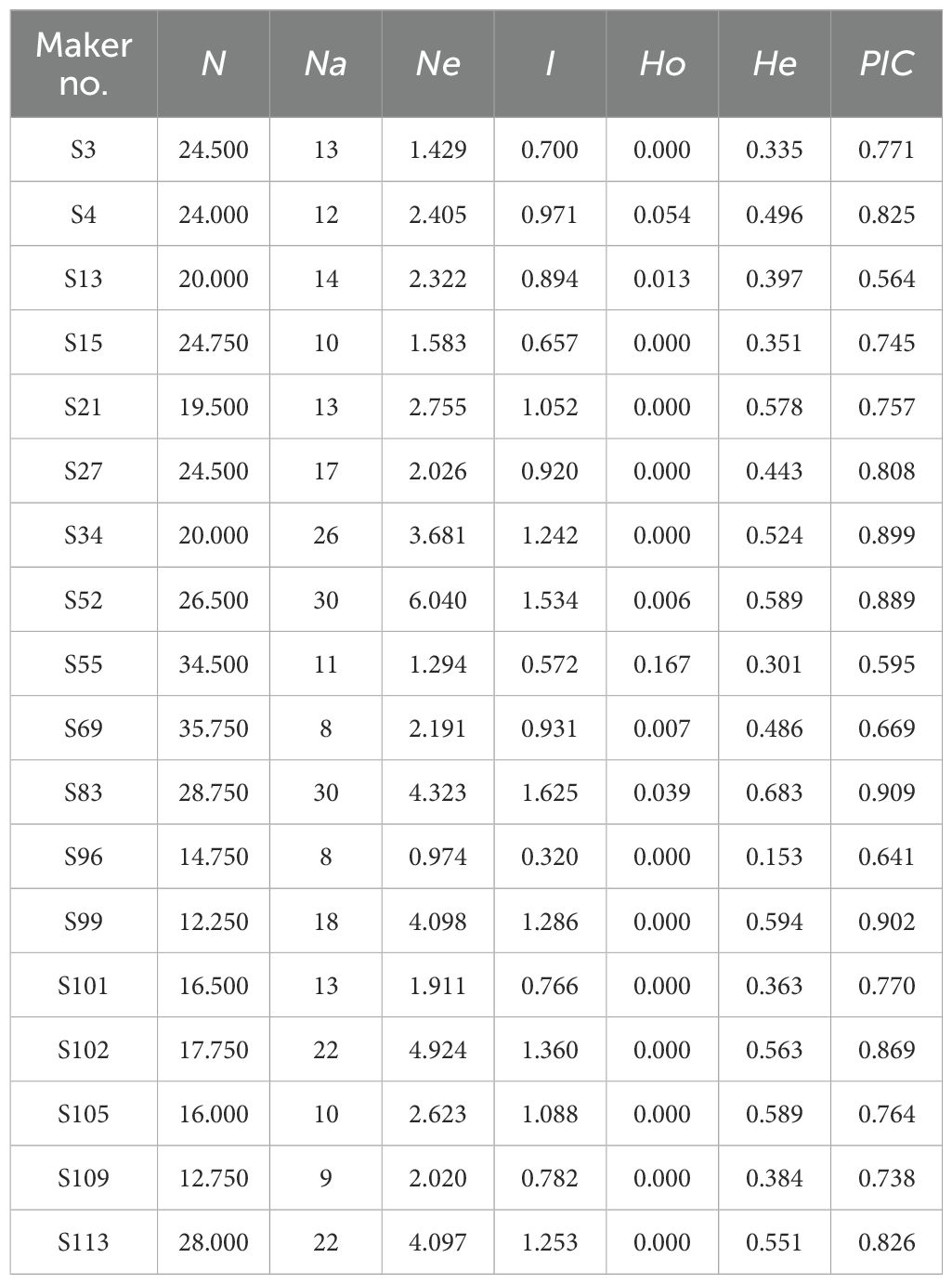 | Maker no. | N | Na | Ne | I | Ho | He | PIC |
|---|---|---|---|---|---|---|---|
| S3 | 24.500 | 13 | 1.429 | 0.700 | 0.000 | 0.335 | 0.771 |
| S4 | 24.000 | 12 | 2.405 | 0.971 | 0.054 | 0.496 | 0.825 |
| S13 | 20.000 | 14 | 2.322 | 0.894 | 0.013 | 0.397 | 0.564 |
| S15 | 24.750 | 10 | 1.583 | 0.657 | 0.000 | 0.351 | 0.745 |
| S21 | 19.500 | 13 | 2.755 | 1.052 | 0.000 | 0.578 | 0.757 |
| S27 | 24.500 | 17 | 2.026 | 0.920 | 0.000 | 0.443 | 0.808 |
| S34 | 20.000 | 26 | 3.681 | 1.242 | 0.000 | 0.524 | 0.899 |
| S52 | 26.500 | 30 | 6.040 | 1.534 | 0.006 | 0.589 | 0.889 |
| S55 | 34.500 | 11 | 1.294 | 0.572 | 0.167 | 0.301 | 0.595 |
| S69 | 35.750 | 8 | 2.191 | 0.931 | 0.007 | 0.486 | 0.669 |
| S83 | 28.750 | 30 | 4.323 | 1.625 | 0.039 | 0.683 | 0.909 |
| S96 | 14.750 | 8 | 0.974 | 0.320 | 0.000 | 0.153 | 0.641 |
| S99 | 12.250 | 18 | 4.098 | 1.286 | 0.000 | 0.594 | 0.902 |
| S101 | 16.500 | 13 | 1.911 | 0.766 | 0.000 | 0.363 | 0.770 |
| S102 | 17.750 | 22 | 4.924 | 1.360 | 0.000 | 0.563 | 0.869 |
| S105 | 16.000 | 10 | 2.623 | 1.088 | 0.000 | 0.589 | 0.764 |
| S109 | 12.750 | 9 | 2.020 | 0.782 | 0.000 | 0.384 | 0.738 |
| S113 | 28.000 | 22 | 4.097 | 1.253 | 0.000 | 0.551 | 0.826 |